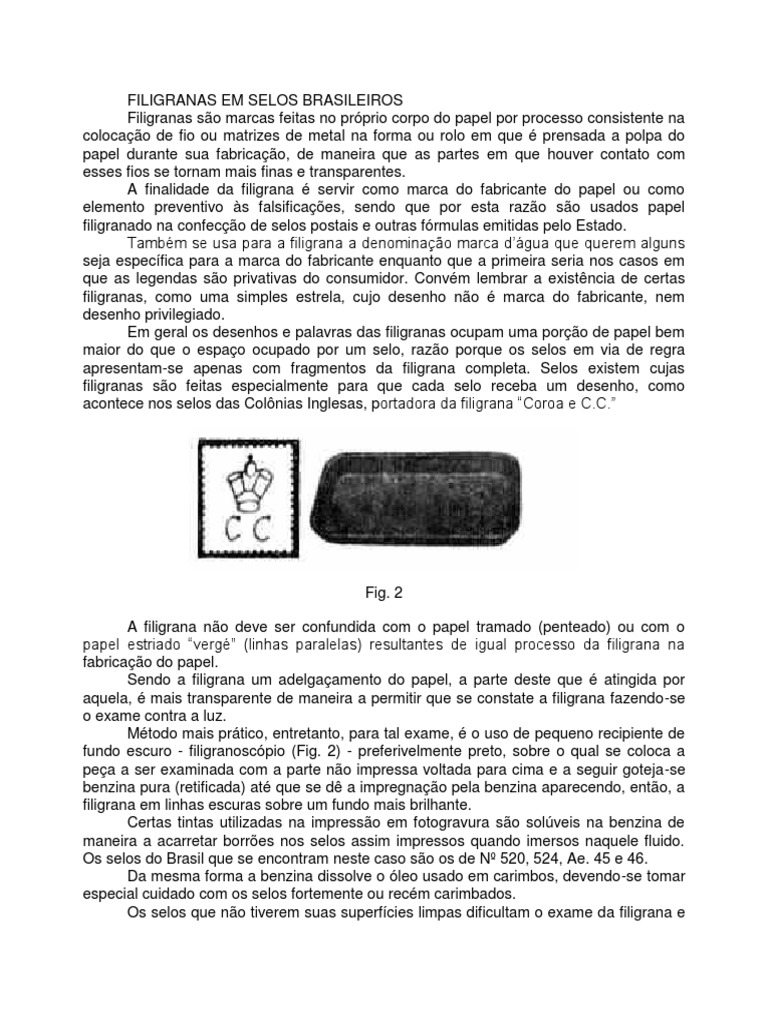 FILIGRANAS EM SELOS BRASILEIROS

Filigranas são marcas feitas no próprio corpo do papel por processo consistente na colocação de fio ou matrizes de metal na forma ou rolo em que é prensada a polpa do papel durante sua fabricação, de maneira que as partes em que houver contato com esses fios se tornam mais finas e transparentes.

A finalidade da filigrana é servir como marca do fabricante do papel ou como elemento preventivo às falsificações, sendo que por esta razão são usados papel filigranado na confecção de selos postais e outras fórmulas emitidas pelo Estado.

Também se usa para a filigrana a denominação marca d'água que querem alguns seja específica para a marca do fabricante enquanto que a primeira seria nos casos em que as legendas são privativas do consumidor. Convém lembrar a existência de certas filigranas, como uma simples estrela, cujo desenho não é marca do fabricante, nem desenho privilegiado.

Em geral os desenhos e palavras das filigranas ocupam uma porção de papel bem maior do que o espaço ocupado por um selo, razão porque os selos em via de regra apresentam-se apenas com fragmentos da filigrana completa. Selos existem cujas filigranas são feitas especialmente para que cada selo receba um desenho, como acontece nos selos das Colônias Inglesas, portadora da filigrana "Coroa e C.C."

C C

Fig. 2

A filigrana não deve ser confundida com o papel tramado (penteado) ou com o papel estriado "vergê" (linhas paralelas) resultantes de igual processo da filigrana na fabricação do papel.

Sendo a filigrana um adelgaçamento do papel, a parte deste que é atingida por aquela, é mais transparente de maneira a permitir que se constate a filigrana fazendo-se o exame contra a luz.

Método mais prático, entretanto, para tal exame, é o uso de pequeno recipiente de fundo escuro - filigranoscópio (Fig. 2) - preferivelmente preto, sobre o qual se coloca a peça a ser examinada com a parte não impressa voltada para cima e a seguir goteja-se benzina pura (retificada) até que se dê a impregnação pela benzina aparecendo, então, a filigrana em linhas escuras sobre um fundo mais brilhante.

Certas tintas utilizadas na impressão em fotogravura são solúveis na benzina de maneira a acarretar borrões nos selos assim impressos quando imersos naquele fluido. Os selos do Brasil que se encontram neste caso são os de Nº 520, 524, Ae. 45 e 46.

Da mesma forma a benzina dissolve o óleo usado em carimbos, devendo-se tomar especial cuidado com os selos fortemente ou recém carimbados.

Os selos que não tiverem suas superfícies limpas dificultam o exame da filigrana e